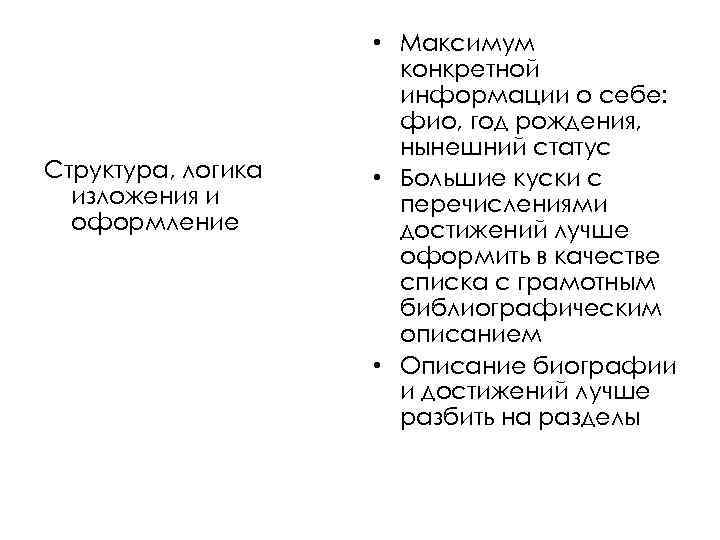 Структура, логика изложения и оформление

• Максимум конкретной информации о себе: фио, год рождения, нынешний статус
• Большие куски с перечислениями достижений лучше оформить в качестве списка с грамотным библиографическим описанием
• Описание биографии и достижений лучше разбить на разделы